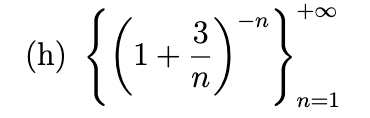 (h) $\left\{\left(1+\frac{3}{n}\right)^{-n}\right\}_{n=1}^{+\infty}$